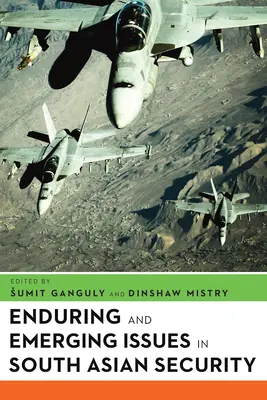 EDITED BY
ŠUMIT GANGULY AND DINSHAW MISTRY

ENDURING AND EMERGING ISSUES IN SOUTH ASIAN SECURITY